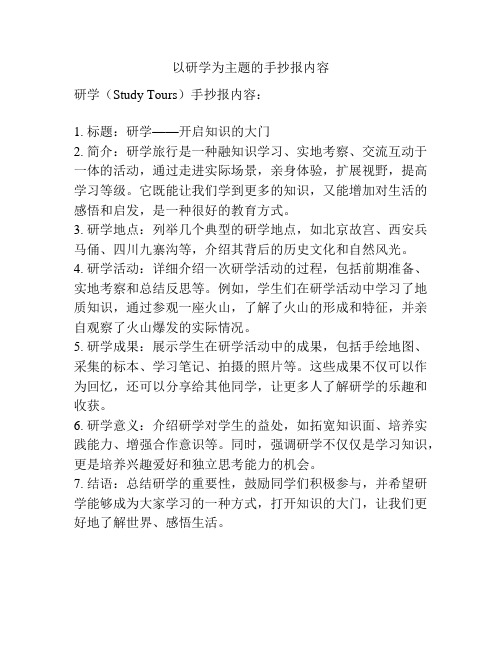 以研学为主题的手抄报内容

研学（Study Tours）手抄报内容：

1. 标题：研学——开启知识的大门
2. 简介：研学旅行是一种融知识学习、实地考察、交流互动于一体的活动，通过走进实际场景，亲身体验，扩展视野，提高学习等级。它既能让我们学到更多的知识，又能增加对生活的感悟和启发，是一种很好的教育方式。
3. 研学地点：列举几个典型的研学地点，如北京故宫、西安兵马俑、四川九寨沟等，介绍其背后的历史文化和自然风光。
4. 研学活动：详细介绍一次研学活动的过程，包括前期准备、实地考察和总结反思等。例如，学生们在研学活动中学习了地质知识，通过参观一座火山，了解了火山的形成和特征，并亲自观察了火山爆发的实际情况。
5. 研学成果：展示学生在研学活动中的成果，包括手绘地图、采集的标本、学习笔记、拍摄的照片等。这些成果不仅可以作为回忆，还可以分享给其他同学，让更多人了解研学的乐趣和收获。
6. 研学意义：介绍研学对学生的益处，如拓宽知识面、培养实践能力、增强合作意识等。同时，强调研学不仅仅是学习知识，更是培养兴趣爱好和独立思考能力的机会。
7. 结语：总结研学的重要性，鼓励同学们积极参与，并希望研学能够成为大家学习的一种方式，打开知识的大门，让我们更好地了解世界、感悟生活。